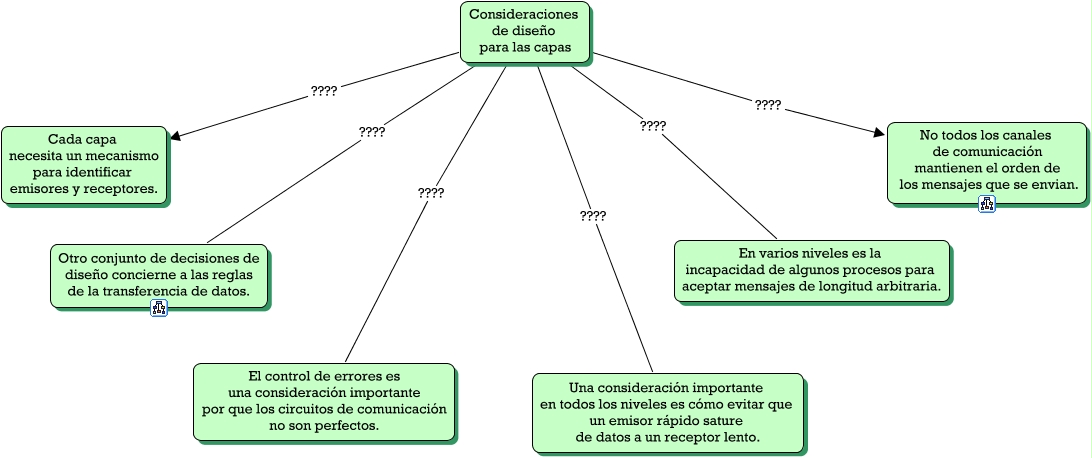 Consideraciones de diseño para las capas

????

????

????

????

????

????

Cada capa necesita un mecanismo para identificar emisores y receptores.

Otro conjunto de decisiones de diseño concierne a las reglas de la transferencia de datos.

El control de errores es una consideración importante por que los circuitos de comunicación no son perfectos.

Una consideración importante en todos los niveles es cómo evitar que un emisor rápido sature de datos a un receptor lento.

En varios niveles es la incapacidad de algunos procesos para aceptar mensajes de longitud arbitraria.

No todos los canales de comunicación mantienen el orden de los mensajes que se envian.